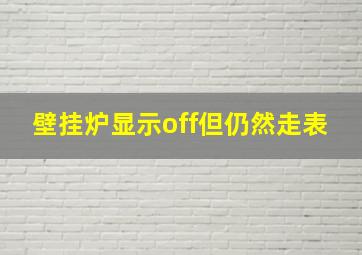 壁挂炉显示off但仍然走表